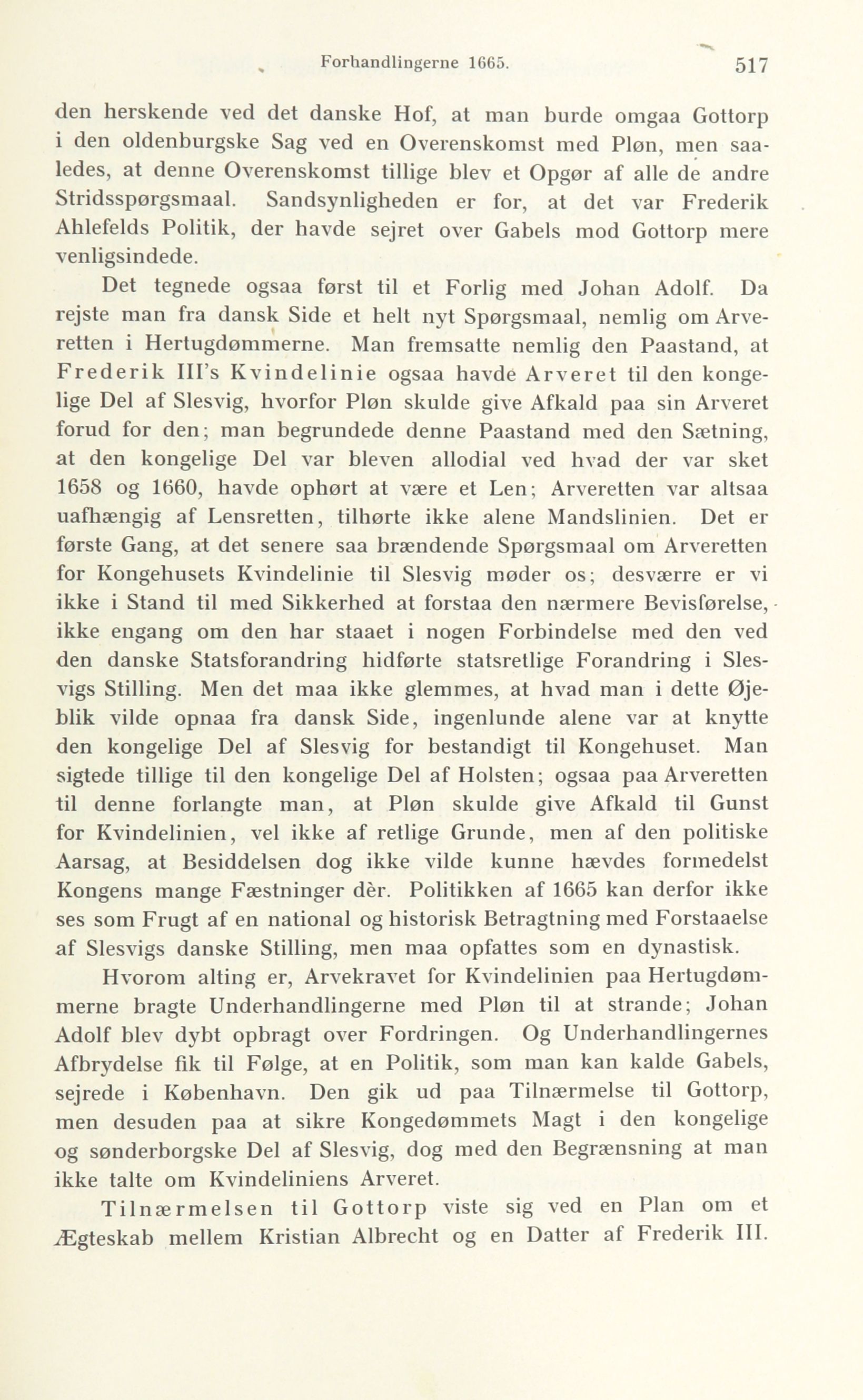 Forhandlingerne 1665. 517

den herskende ved det danske Hof, at man burde omgaa Gottorp i den oldenburgske Sag ved en Overenskomst med Pløn, men saaledes, at denne Overenskomst tillige blev et Opgør af alle de andre Stridsspørgsmaal. Sandsynligheden er for, at det var Frederik Ahlefelds Politik, der havde sejret over Gabels mod Gottorp mere venligsindede.

Det tegnede ogsaa først til et Forlig med Johan Adolf. Da rejste man fra dansk Side et helt nyt Spørgsmaal, nemlig om Arveretten i Hertugdømmerne. Man fremsatte nemlig den Paastand, at Frederik III's Kvindelinie ogsaa havde Arveret til den kongelige Del af Slesvig, hvorfor Pløn skulde give Afkald paa sin Arveret forud for den; man begrundede denne Paastand med den Sætning, at den kongelige Del var bleven allodial ved hvad der var sket 1658 og 1660, havde ophørt at være et Len; Arveretten var altsaa uafhængig af Lensretten, tilhørte ikke alene Mandslinien. Det er første Gang, at det senere saa brændende Spørgsmaal om Arveretten for Kongehusets Kvindelinie til Slesvig møder os; desværre er vi ikke i Stand til med Sikkerhed at forstaa den nærmere Bevisførelse, ikke engang om den har staaet i nogen Forbindelse med den ved den danske Statsforandring hidførte statsretlige Forandring i Slesvigs Stilling. Men det maa ikke glemmes, at hvad man i dette Øjeblik vilde opnaa fra dansk Side, ingenlunde alene var at knytte den kongelige Del af Slesvig for bestandigt til Kongehuset. Man sigtede tillige til den kongelige Del af Holsten; ogsaa paa Arveretten til denne forlangte man, at Pløn skulde give Afkald til Gunst for Kvindelinien, vel ikke af retlige Grunde, men af den politiske Aarsag, at Besiddelsen dog ikke vilde kunne hævdes formedelst Kongens mange Fæstninger dèr. Politikken af 1665 kan derfor ikke ses som Frugt af en national og historisk Betragtning med Forstaaelse af Slesvigs danske Stilling, men maa opfattes som en dynastisk.

Hvorom alting er, Arvekravet for Kvindelinien paa Hertugdømmerne bragte Underhandlingerne med Pløn til at strande; Johan Adolf blev dybt opbragt over Fordringen. Og Underhandlingernes Afbrydelse fik til Følge, at en Politik, som man kan kalde Gabels, sejrede i København. Den gik ud paa Tilnærmelse til Gottorp, men desuden paa at sikre Kongedømmets Magt i den kongelige og sønderborgske Del af Slesvig, dog med den Begrænsning at man ikke talte om Kvindeliniens Arveret.

Tilnærmelsen til Gottorp viste sig ved en Plan om et Ægteskab mellem Kristian Albrecht og en Datter af Frederik III.